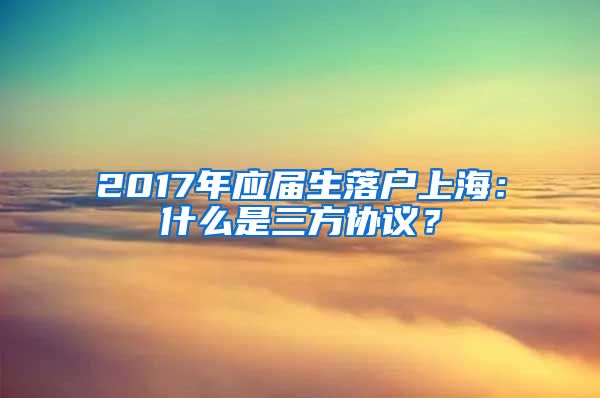 2017年应届生落户上海：什么是三方协议？